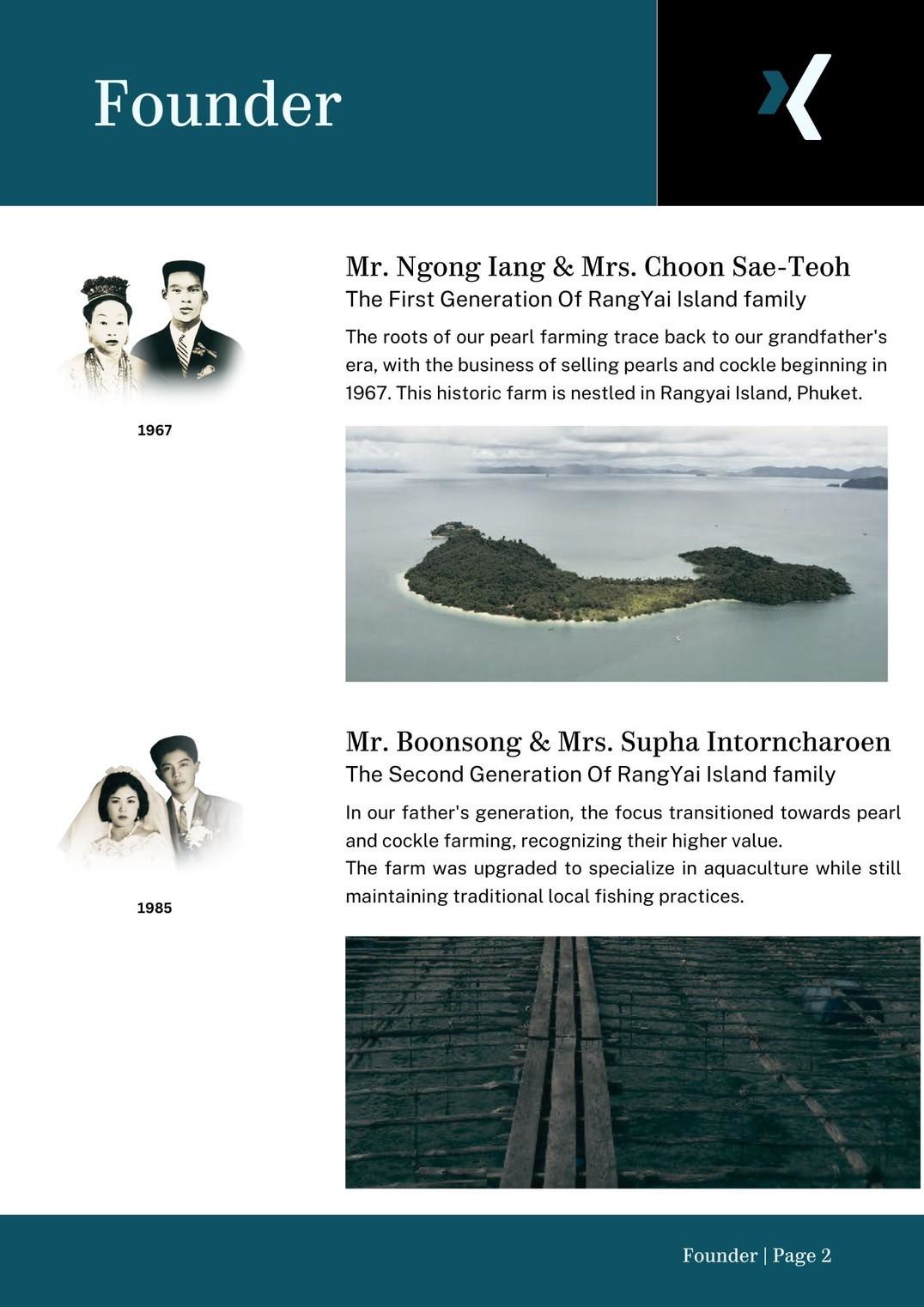 Founder

1967

Mr. Ngong Iang & Mrs. Choon Sae-Teoh
The First Generation Of RangYai Island family

The roots of our pearl farming trace back to our grandfather's era, with the business of selling pearls and cockle beginning in 1967. This historic farm is nestled in Rangyai Island, Phuket.

1985

Mr. Boonsong & Mrs. Supha Intorncharoen
The Second Generation Of RangYai Island family

In our father's generation, the focus transitioned towards pearl and cockle farming, recognizing their higher value.
The farm was upgraded to specialize in aquaculture while still maintaining traditional local fishing practices.

Founder | Page 2